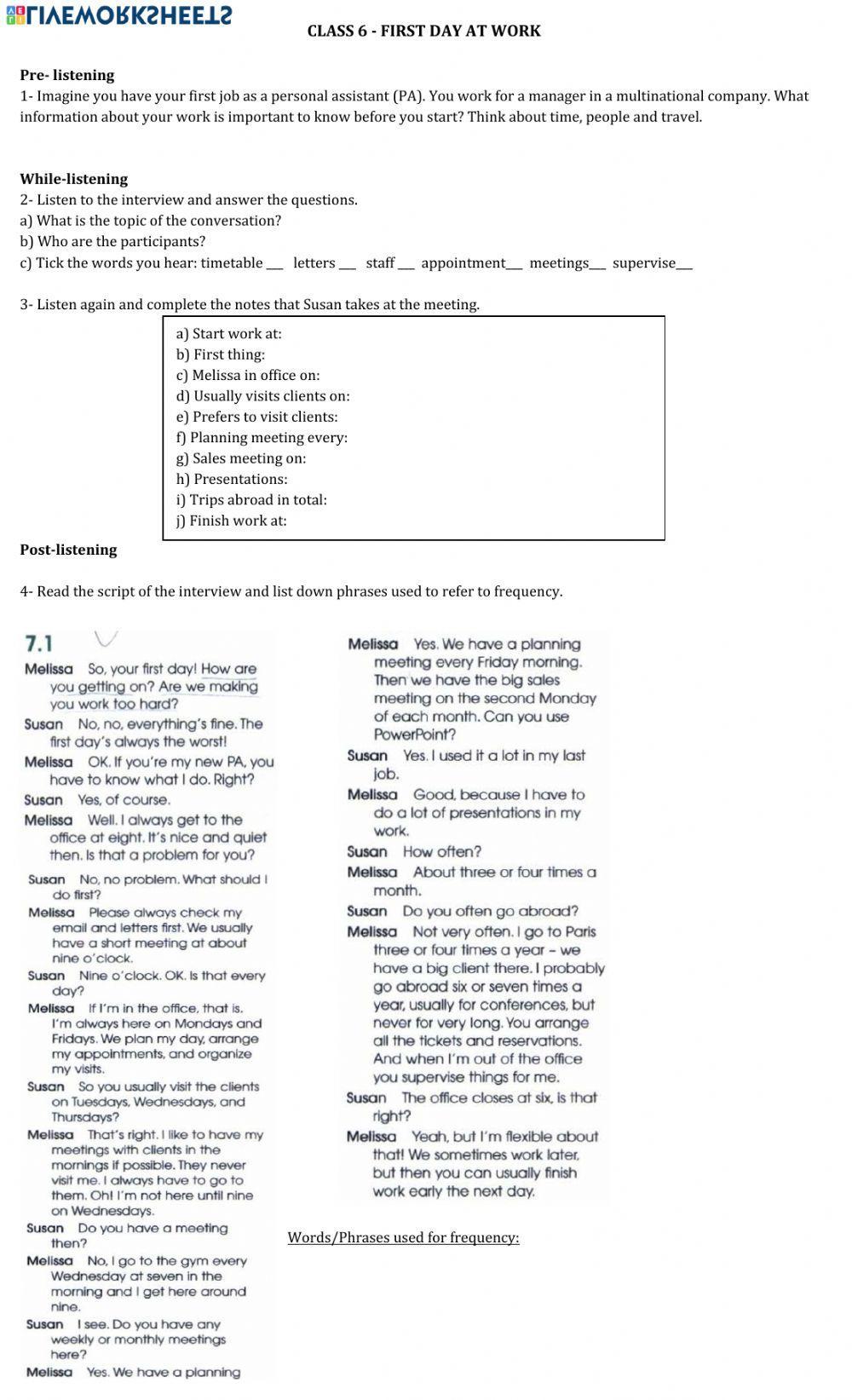 LIVEWORKSHEETS

CLASS 6 - FIRST DAY AT WORK

Pre- listening
1- Imagine you have your first job as a personal assistant (PA). You work for a manager in a multinational company. What information about your work is important to know before you start? Think about time, people and travel.

While-listening
2- Listen to the interview and answer the questions.
a) What is the topic of the conversation?
b) Who are the participants?
c) Tick the words you hear: timetable ___ letters ___ staff ___ appointment___ meetings___ supervise___

3- Listen again and complete the notes that Susan takes at the meeting.

a) Start work at:
b) First thing:
c) Melissa in office on:
d) Usually visits clients on:
e) Prefers to visit clients:
f) Planning meeting every:
g) Sales meeting on:
h) Presentations:
i) Trips abroad in total:
j) Finish work at:

Post-listening

4- Read the script of the interview and list down phrases used to refer to frequency.

7.1

Melissa So, your first day! How are you getting on? Are we making you work too hard?
Susan No, no, everything's fine. The first day's always the worst!
Melissa OK. If you're my new PA, you have to know what I do. Right?
Susan Yes, of course.
Melissa Well. I always get to the office at eight. It's nice and quiet then. Is that a problem for you?
Susan No, no problem. What should I do first?
Melissa Please always check my email and letters first. We usually have a short meeting at about nine o'clock.
Susan Nine o'clock. OK. Is that every day?
Melissa If I'm in the office, that is. I'm always here on Mondays and Fridays. We plan my day, arrange my appointments, and organize my visits.
Susan So you usually visit the clients on Tuesdays, Wednesdays, and Thursdays?
Melissa That's right. I like to have my meetings with clients in the mornings if possible. They never visit me. I always have to go to them. Oh! I'm not here until nine on Wednesdays.
Susan Do you have a meeting then?
Melissa No, I go to the gym every Wednesday at seven in the morning and I get here around nine.
Susan I see. Do you have any weekly or monthly meetings here?
Melissa Yes. We have a planning

Melissa Yes. We have a planning meeting every Friday morning. Then we have the big sales meeting on the second Monday of each month. Can you use PowerPoint?
Susan Yes. I used it a lot in my last job.
Melissa Good, because I have to do a lot of presentations in my work.
Susan How often?
Melissa About three or four times a month.
Susan Do you often go abroad?
Melissa Not very often. I go to Paris three or four times a year – we have a big client there. I probably go abroad six or seven times a year, usually for conferences, but never for very long. You arrange all the tickets and reservations. And when I'm out of the office you supervise things for me.
Susan The office closes at six, is that right?
Melissa Yeah, but I'm flexible about that! We sometimes work later, but then you can usually finish work early the next day.

Words/Phrases used for frequency: